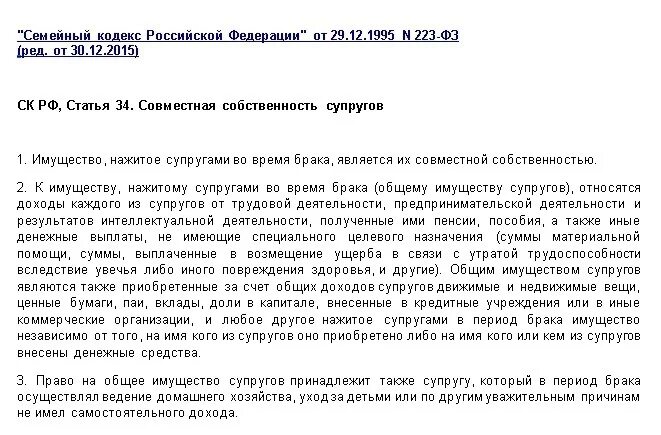 "Семейный кодекс Российской Федерации" от 29.12.1995 N 223-ФЗ (ред. от 30.12.2015)

СК РФ, Статья 34. Совместная собственность супругов

1. Имущество, нажитое супругами во время брака, является их совместной собственностью.

2. К имуществу, нажитому супругами во время брака (общему имуществу супругов), относятся доходы каждого из супругов от трудовой деятельности, предпринимательской деятельности и результатов интеллектуальной деятельности, полученные ими пенсии, пособия, а также иные денежные выплаты, не имеющие специального целевого назначения (суммы материальной помощи, суммы, выплаченные в возмещение ущерба в связи с утратой трудоспособности вследствие увечья либо иного повреждения здоровья, и другие). Общим имуществом супругов являются также приобретенные за счет общих доходов супругов движимые и недвижимые вещи, ценные бумаги, паи, вклады, доли в капитале, внесенные в кредитные учреждения или в иные коммерческие организации, и любое другое нажитое супругами в период брака имущество независимо от того, на имя кого из супругов оно приобретено либо на имя кого или кем из супругов внесены денежные средства.

3. Право на общее имущество супругов принадлежит также супругу, который в период брака осуществлял ведение домашнего хозяйства, уход за детьми или по другим уважительным причинам не имел самостоятельного дохода.